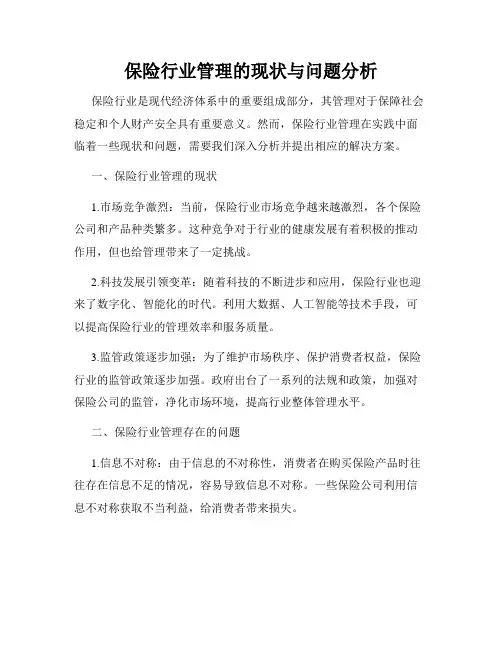 保险行业管理的现状与问题分析

保险行业是现代经济体系中的重要组成部分，其管理对于保障社会稳定和个人财产安全具有重要意义。然而，保险行业管理在实践中面临着一些现状和问题，需要我们深入分析并提出相应的解决方案。

一、保险行业管理的现状

1.市场竞争激烈：当前，保险行业市场竞争越来越激烈，各个保险公司和产品种类繁多。这种竞争对于行业的健康发展有着积极的推动作用，但也给管理带来了一定挑战。

2.科技发展引领变革：随着科技的不断进步和应用，保险行业也迎来了数字化、智能化的时代。利用大数据、人工智能等技术手段，可以提高保险行业的管理效率和服务质量。

3.监管政策逐步加强：为了维护市场秩序、保护消费者权益，保险行业的监管政策逐步加强。政府出台了一系列的法规和政策，加强对保险公司的监管，净化市场环境，提高行业整体管理水平。

二、保险行业管理存在的问题

1.信息不对称：由于信息的不对称性，消费者在购买保险产品时往往存在信息不足的情况，容易导致信息不对称。一些保险公司利用信息不对称获取不当利益，给消费者带来损失。